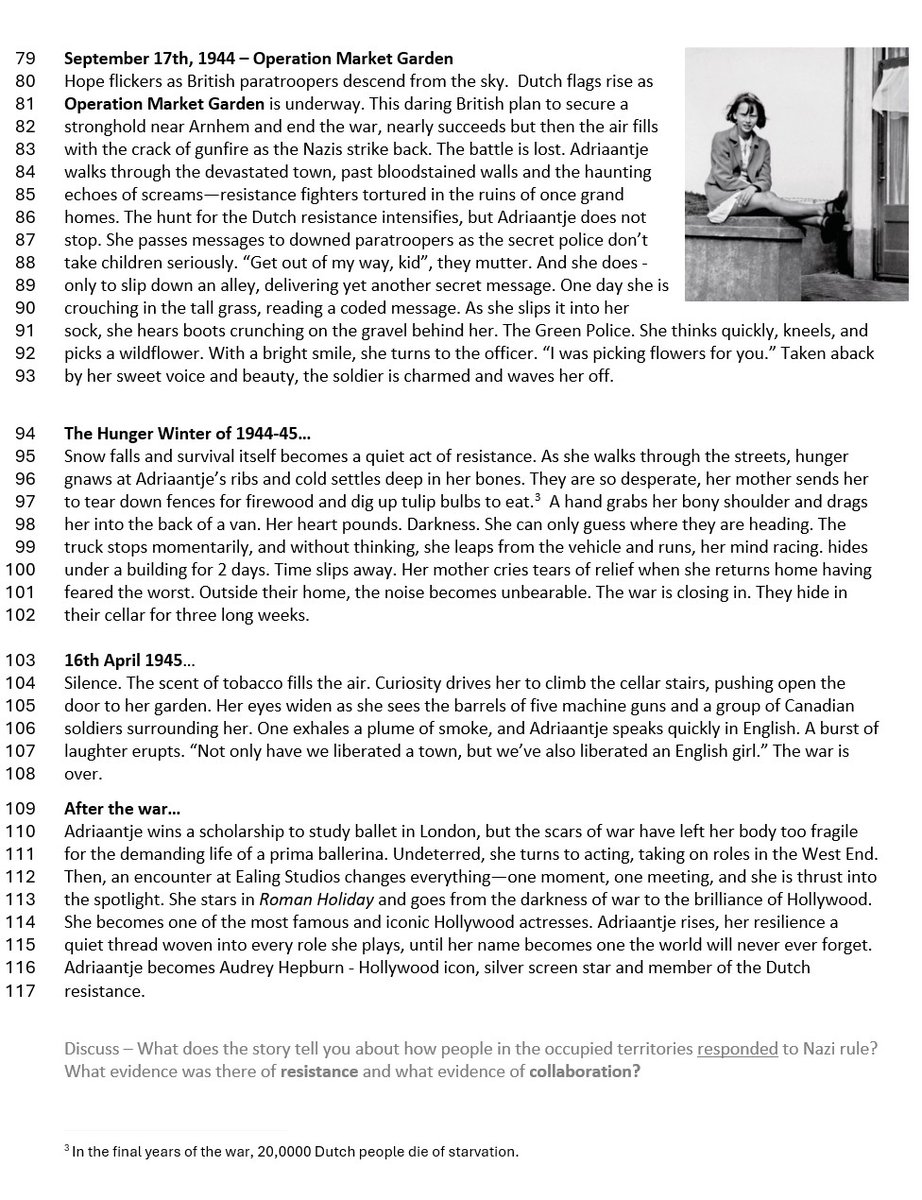 79 **September 17th, 1944 – Operation Market Garden**
80 Hope flickers as British paratroopers descend from the sky. Dutch flags rise as
81 **Operation Market Garden** is underway. This daring British plan to secure a
82 stronghold near Arnhem and end the war, nearly succeeds but then the air fills
83 with the crack of gunfire as the Nazis strike back. The battle is lost. Adriaantje
84 walks through the devastated town, past bloodstained walls and the haunting
85 echoes of screams—resistance fighters tortured in the ruins of once grand
86 homes. The hunt for the Dutch resistance intensifies, but Adriaantje does not
87 stop. She passes messages to downed paratroopers as the secret police don't
88 take children seriously. "Get out of my way, kid", they mutter. And she does -
89 only to slip down an alley, delivering yet another secret message. One day she is
90 crouching in the tall grass, reading a coded message. As she slips it into her
91 sock, she hears boots crunching on the gravel behind her. The Green Police. She thinks quickly, kneels, and
92 picks a wildflower. With a bright smile, she turns to the officer. "I was picking flowers for you." Taken aback
93 by her sweet voice and beauty, the soldier is charmed and waves her off.

94 **The Hunger Winter of 1944-45…**
95 Snow falls and survival itself becomes a quiet act of resistance. As she walks through the streets, hunger
96 gnaws at Adriaantje's ribs and cold settles deep in her bones. They are so desperate, her mother sends her
97 to tear down fences for firewood and dig up tulip bulbs to eat.$^3$ A hand grabs her bony shoulder and drags
98 her into the back of a van. Her heart pounds. Darkness. She can only guess where they are heading. The
99 truck stops momentarily, and without thinking, she leaps from the vehicle and runs, her mind racing. hides
100 under a building for 2 days. Time slips away. Her mother cries tears of relief when she returns home having
101 feared the worst. Outside their home, the noise becomes unbearable. The war is closing in. They hide in
102 their cellar for three long weeks.

103 **16th April 1945…**
104 Silence. The scent of tobacco fills the air. Curiosity drives her to climb the cellar stairs, pushing open the
105 door to her garden. Her eyes widen as she sees the barrels of five machine guns and a group of Canadian
106 soldiers surrounding her. One exhales a plume of smoke, and Adriaantje speaks quickly in English. A burst of
107 laughter erupts. "Not only have we liberated a town, but we've also liberated an English girl." The war is
108 over.

109 **After the war…**
110 Adriaantje wins a scholarship to study ballet in London, but the scars of war have left her body too fragile
111 for the demanding life of a prima ballerina. Undeterred, she turns to acting, taking on roles in the West End.
112 Then, an encounter at Ealing Studios changes everything—one moment, one meeting, and she is thrust into
113 the spotlight. She stars in *Roman Holiday* and goes from the darkness of war to the brilliance of Hollywood.
114 She becomes one of the most famous and iconic Hollywood actresses. Adriaantje rises, her resilience a
115 quiet thread woven into every role she plays, until her name becomes one the world will never ever forget.
116 Adriaantje becomes Audrey Hepburn - Hollywood icon, silver screen star and member of the Dutch
117 resistance.

Discuss – What does the story tell you about how people in the occupied territories responded to Nazi rule? What evidence was there of **resistance** and what evidence of **collaboration?**

$^3$ In the final years of the war, 20,0000 Dutch people die of starvation.